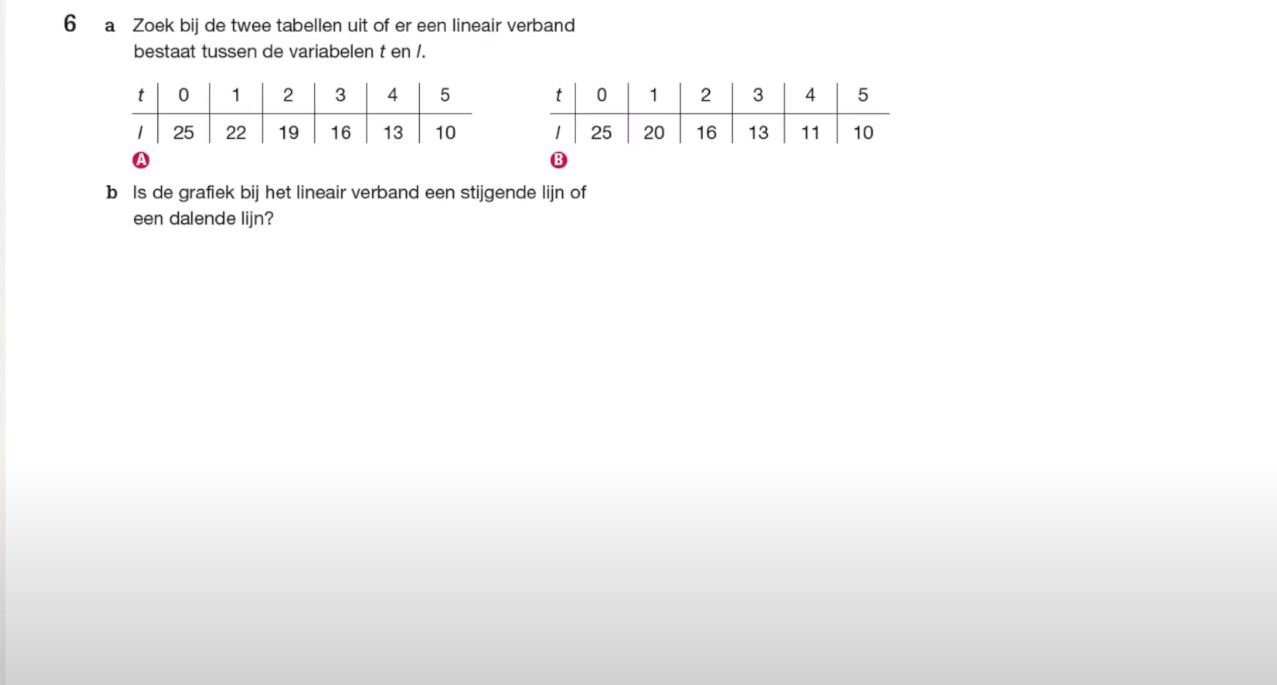 6 a Zoek bij de twee tabellen uit of er een lineair verband bestaat tussen de variabelen $t$ en $l$.

| $t$ | 0 | 1 | 2 | 3 | 4 | 5 |
|---|---|---|---|---|---|---|
| $l$ | 25 | 22 | 19 | 16 | 13 | 10 |

A

| $t$ | 0 | 1 | 2 | 3 | 4 | 5 |
|---|---|---|---|---|---|---|
| $l$ | 25 | 20 | 16 | 13 | 11 | 10 |

B

b Is de grafiek bij het lineair verband een stijgende lijn of een dalende lijn?